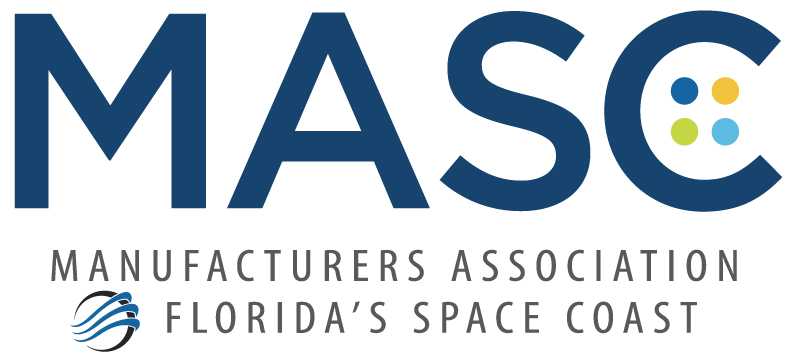 MASC

MANUFACTURERS ASSOCIATION
FLORIDA'S SPACE COAST